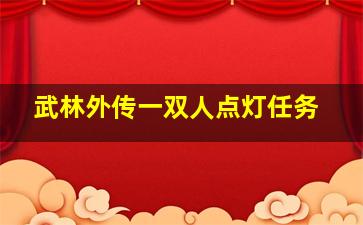 武林外传一双人点灯任务